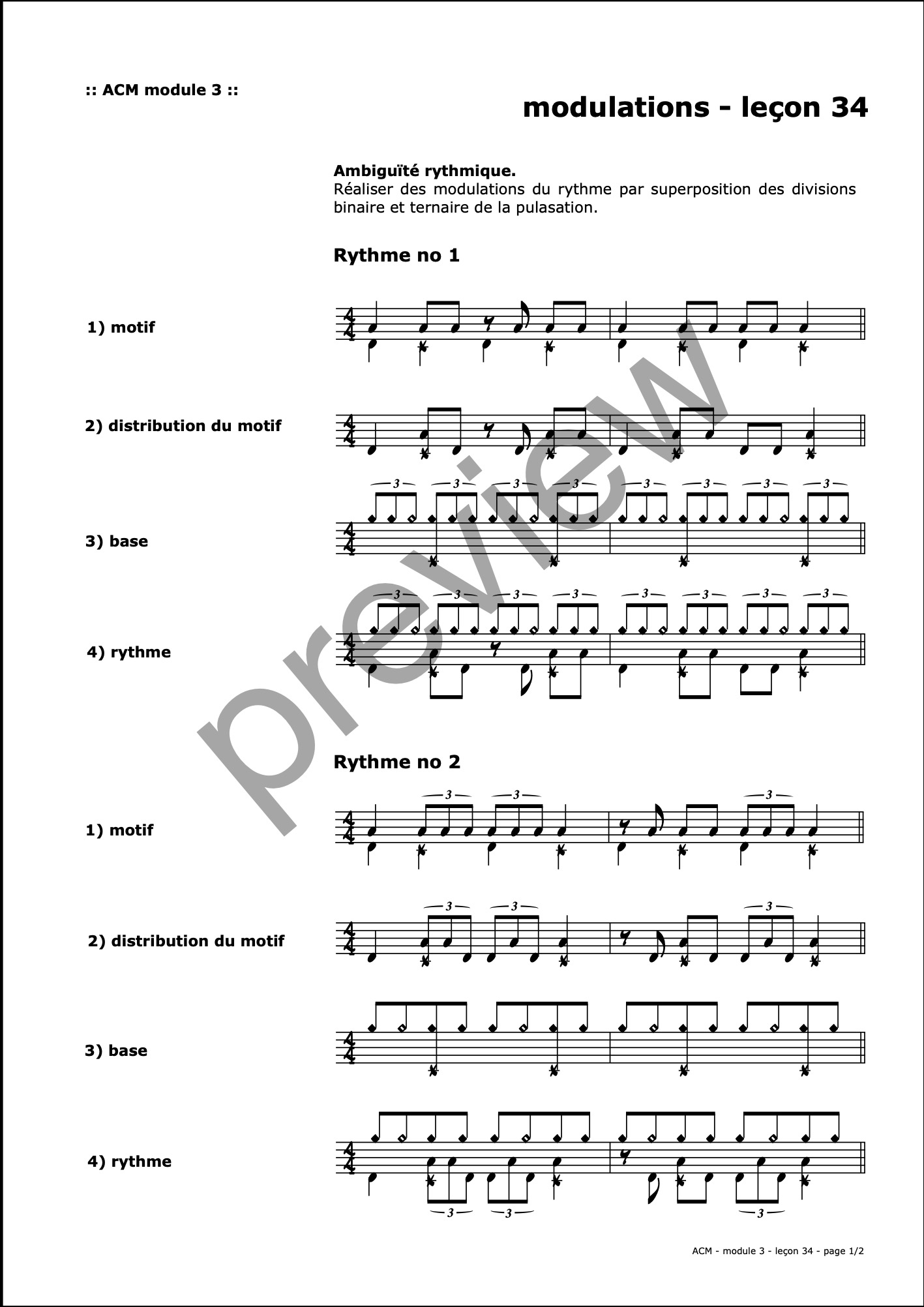 :: ACM module 3 ::

modulations - leçon 34

Ambiguïté rythmique.
Réaliser des modulations du rythme par superposition des divisions binaire et ternaire de la pulasation.

Rythme no 1

1) motif

2) distribution du motif

3) base

4) rythme

Rythme no 2

1) motif

2) distribution du motif

3) base

4) rythme

ACM - module 3 - leçon 34 - page 1/2

preview